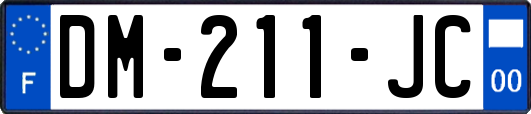 F
DM-211-JC
00